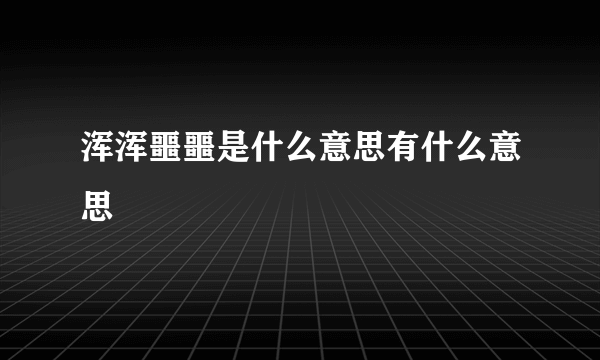 浑浑噩噩是什么意思有什么意思